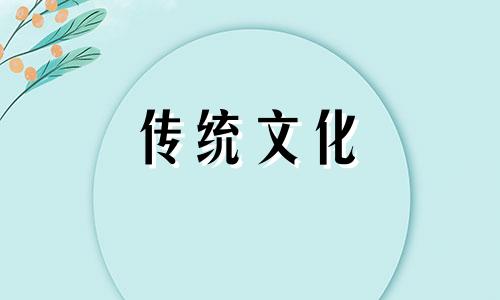 传统文化